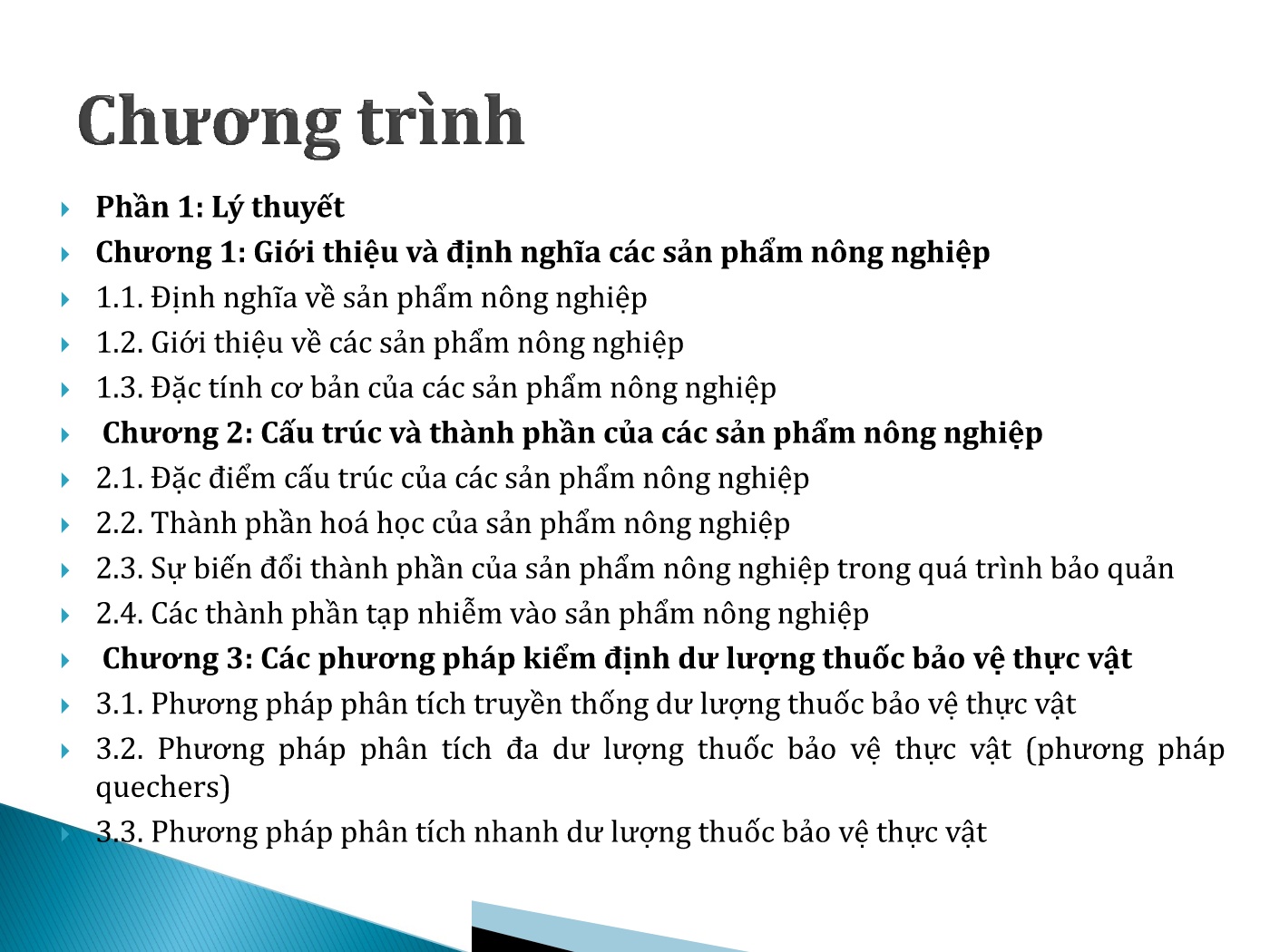 Chương trình

Phần 1: Lý thuyết

Chương 1: Giới thiệu và định nghĩa các sản phẩm nông nghiệp

1.1. Định nghĩa về sản phẩm nông nghiệp

1.2. Giới thiệu về các sản phẩm nông nghiệp

1.3. Đặc tính cơ bản của các sản phẩm nông nghiệp

Chương 2: Cấu trúc và thành phần của các sản phẩm nông nghiệp

2.1. Đặc điểm cấu trúc của các sản phẩm nông nghiệp

2.2. Thành phần hoá học của sản phẩm nông nghiệp

2.3. Sự biến đổi thành phần của sản phẩm nông nghiệp trong quá trình bảo quản

2.4. Các thành phần tạp nhiễm vào sản phẩm nông nghiệp

Chương 3: Các phương pháp kiểm định dư lượng thuốc bảo vệ thực vật

3.1. Phương pháp phân tích truyền thống dư lượng thuốc bảo vệ thực vật

3.2. Phương pháp phân tích đa dư lượng thuốc bảo vệ thực vật (phương pháp quechers)

3.3. Phương pháp phân tích nhanh dư lượng thuốc bảo vệ thực vật